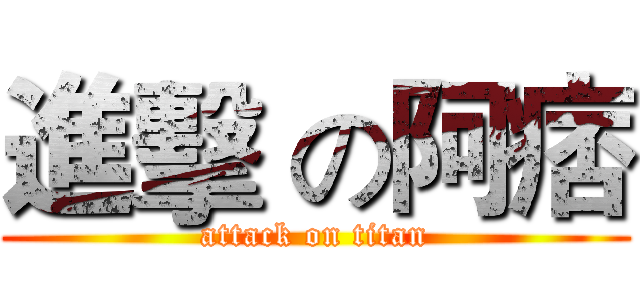 進撃の阿痞

attack on titan